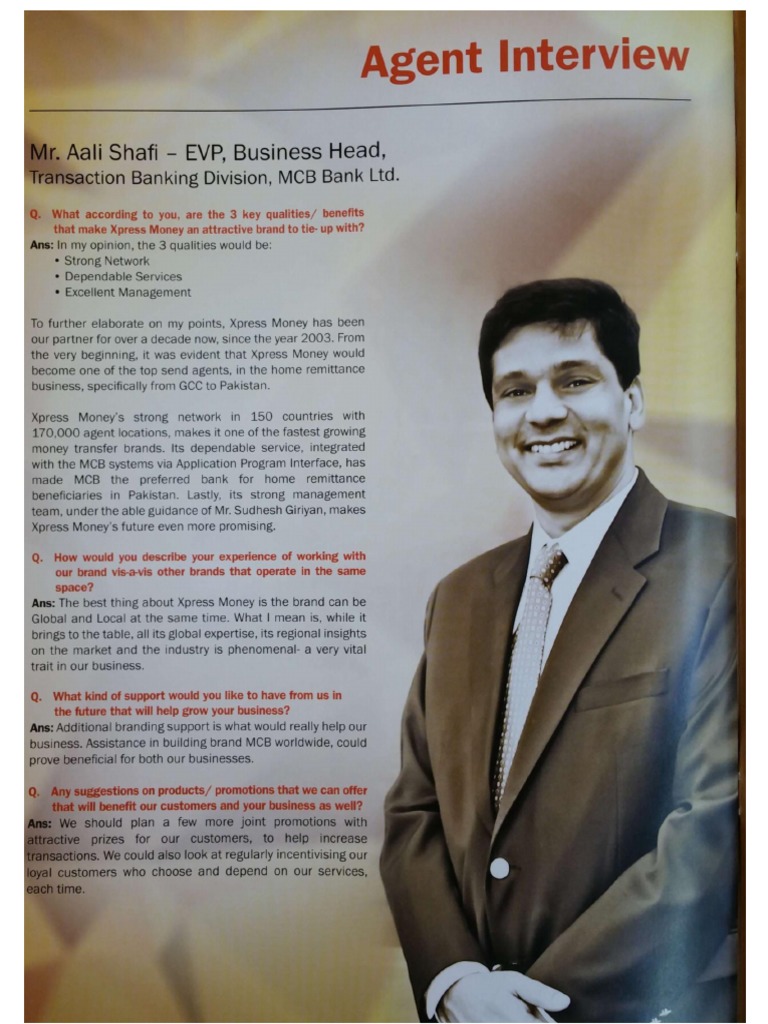 Agent Interview

Mr. Aali Shafi – EVP, Business Head, Transaction Banking Division, MCB Bank Ltd.

Q. What according to you, are the 3 key qualities/ benefits that make Xpress Money an attractive brand to tie- up with?
Ans: In my opinion, the 3 qualities would be:
• Strong Network
• Dependable Services
• Excellent Management

To further elaborate on my points, Xpress Money has been our partner for over a decade now, since the year 2003. From the very beginning, it was evident that Xpress Money would become one of the top send agents, in the home remittance business, specifically from GCC to Pakistan.

Xpress Money's strong network in 150 countries with 170,000 agent locations, makes it one of the fastest growing money transfer brands. Its dependable service, integrated with the MCB systems via Application Program Interface, has made MCB the preferred bank for home remittance beneficiaries in Pakistan. Lastly, its strong management team, under the able guidance of Mr. Sudhesh Giriyan, makes Xpress Money's future even more promising.

Q. How would you describe your experience of working with our brand vis-a-vis other brands that operate in the same space?
Ans: The best thing about Xpress Money is the brand can be Global and Local at the same time. What I mean is, while it brings to the table, all its global expertise, its regional insights on the market and the industry is phenomenal- a very vital trait in our business.

Q. What kind of support would you like to have from us in the future that will help grow your business?
Ans: Additional branding support is what would really help our business. Assistance in building brand MCB worldwide, could prove beneficial for both our businesses.

Q. Any suggestions on products/ promotions that we can offer that will benefit our customers and your business as well?
Ans: We should plan a few more joint promotions with attractive prizes for our customers, to help increase transactions. We could also look at regularly incentivising our loyal customers who choose and depend on our services, each time.